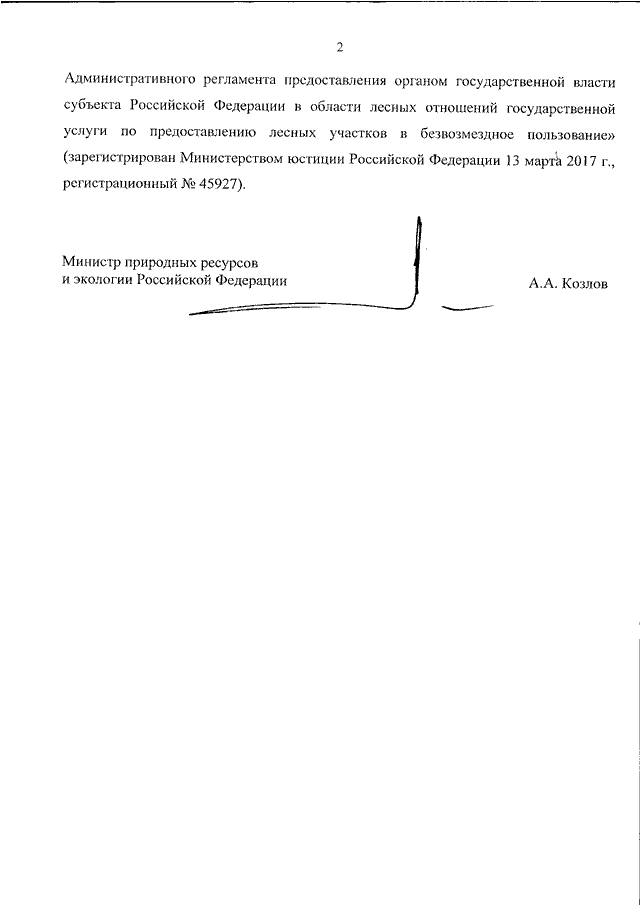 2

Административного регламента предоставления органом государственной власти субъекта Российской Федерации в области лесных отношений государственной услуги по предоставлению лесных участков в безвозмездное пользование» (зарегистрирован Министерством юстиции Российской Федерации 13 марта 2017 г., регистрационный № 45927).

Министр природных ресурсов
и экологии Российской Федерации

А.А. Козлов